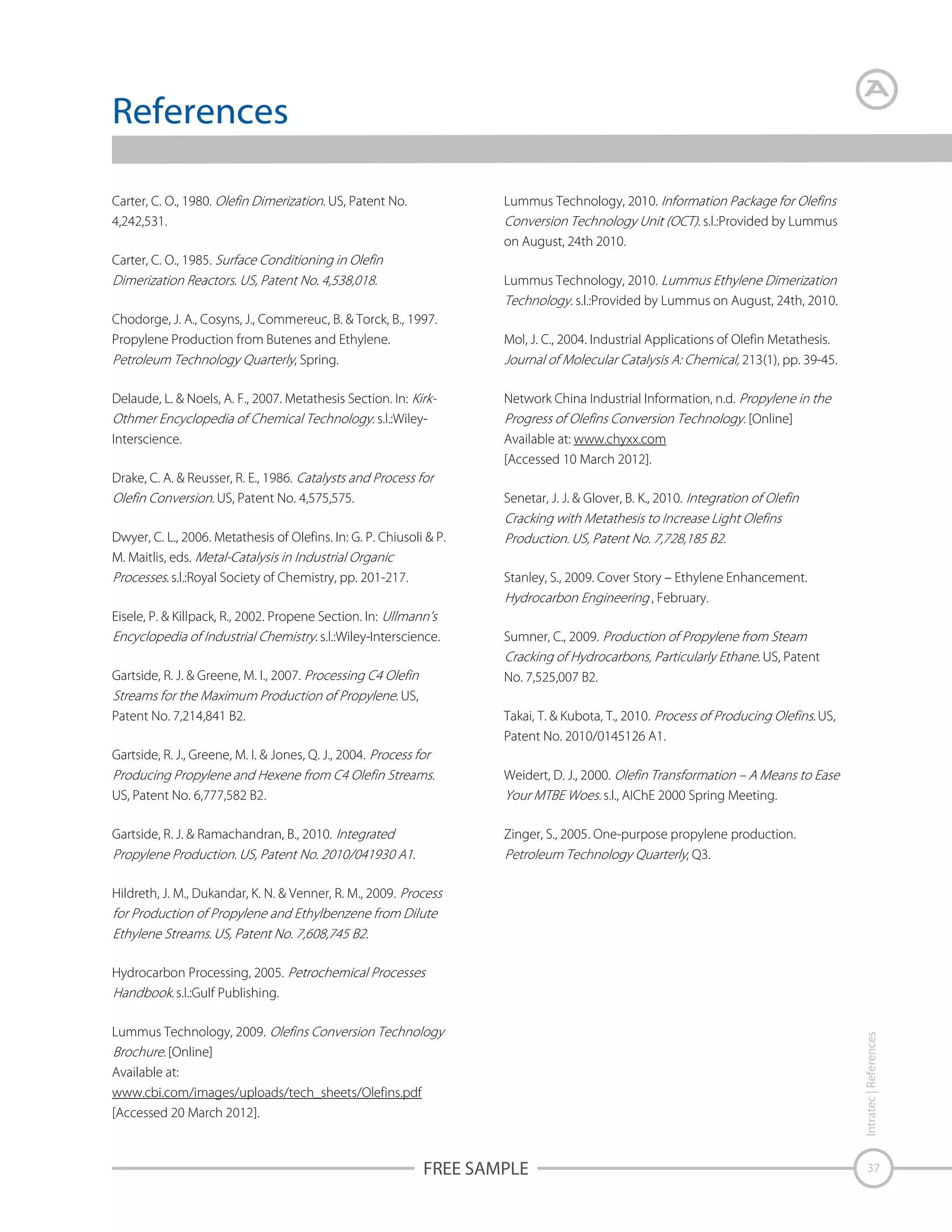 References

Carter, C. O., 1980. Olefin Dimerization. US, Patent No. 4,242,531.

Carter, C. O., 1985. Surface Conditioning in Olefin Dimerization Reactors. US, Patent No. 4,538,018.

Chodorge, J. A., Cosyns, J., Commereuc, B. & Torck, B., 1997. Propylene Production from Butenes and Ethylene. Petroleum Technology Quarterly, Spring.

Delaude, L. & Noels, A. F., 2007. Metathesis Section. In: Kirk-Othmer Encyclopedia of Chemical Technology. s.l.:Wiley-Interscience.

Drake, C. A. & Reusser, R. E., 1986. Catalysts and Process for Olefin Conversion. US, Patent No. 4,575,575.

Dwyer, C. L., 2006. Metathesis of Olefins. In: G. P. Chiusoli & P. M. Maitlis, eds. Metal-Catalysis in Industrial Organic Processes. s.l.:Royal Society of Chemistry, pp. 201-217.

Eisele, P. & Killpack, R., 2002. Propene Section. In: Ullmann's Encyclopedia of Industrial Chemistry. s.l.:Wiley-Interscience.

Gartside, R. J. & Greene, M. I., 2007. Processing C4 Olefin Streams for the Maximum Production of Propylene. US, Patent No. 7,214,841 B2.

Gartside, R. J., Greene, M. I. & Jones, Q. J., 2004. Process for Producing Propylene and Hexene from C4 Olefin Streams. US, Patent No. 6,777,582 B2.

Gartside, R. J. & Ramachandran, B., 2010. Integrated Propylene Production. US, Patent No. 2010/041930 A1.

Hildreth, J. M., Dukandar, K. N. & Venner, R. M., 2009. Process for Production of Propylene and Ethylbenzene from Dilute Ethylene Streams. US, Patent No. 7,608,745 B2.

Hydrocarbon Processing, 2005. Petrochemical Processes Handbook. s.l.:Gulf Publishing.

Lummus Technology, 2009. Olefins Conversion Technology Brochure. [Online]
Available at:
www.cbi.com/images/uploads/tech_sheets/Olefins.pdf
[Accessed 20 March 2012].

Lummus Technology, 2010. Information Package for Olefins Conversion Technology Unit (OCT). s.l.:Provided by Lummus on August, 24th 2010.

Lummus Technology, 2010. Lummus Ethylene Dimerization Technology. s.l.:Provided by Lummus on August, 24th, 2010.

Mol, J. C., 2004. Industrial Applications of Olefin Metathesis. Journal of Molecular Catalysis A: Chemical, 213(1), pp. 39-45.

Network China Industrial Information, n.d. Propylene in the Progress of Olefins Conversion Technology. [Online]
Available at: www.chyxx.com
[Accessed 10 March 2012].

Senetar, J. J. & Glover, B. K., 2010. Integration of Olefin Cracking with Metathesis to Increase Light Olefins Production. US, Patent No. 7,728,185 B2.

Stanley, S., 2009. Cover Story – Ethylene Enhancement. Hydrocarbon Engineering , February.

Sumner, C., 2009. Production of Propylene from Steam Cracking of Hydrocarbons, Particularly Ethane. US, Patent No. 7,525,007 B2.

Takai, T. & Kubota, T., 2010. Process of Producing Olefins. US, Patent No. 2010/0145126 A1.

Weidert, D. J., 2000. Olefin Transformation – A Means to Ease Your MTBE Woes. s.l., AIChE 2000 Spring Meeting.

Zinger, S., 2005. One-purpose propylene production. Petroleum Technology Quarterly, Q3.

Intratec | References

FREE SAMPLE

37